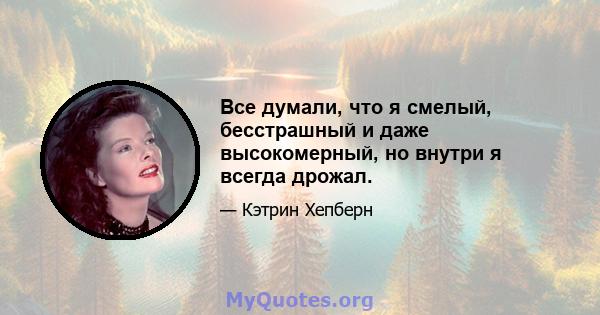 Все думали, что я смелый, бесстрашный и даже высокомерный, но внутри я всегда дрожал.

— Кэтрин Хепберн

MyQuotes.org